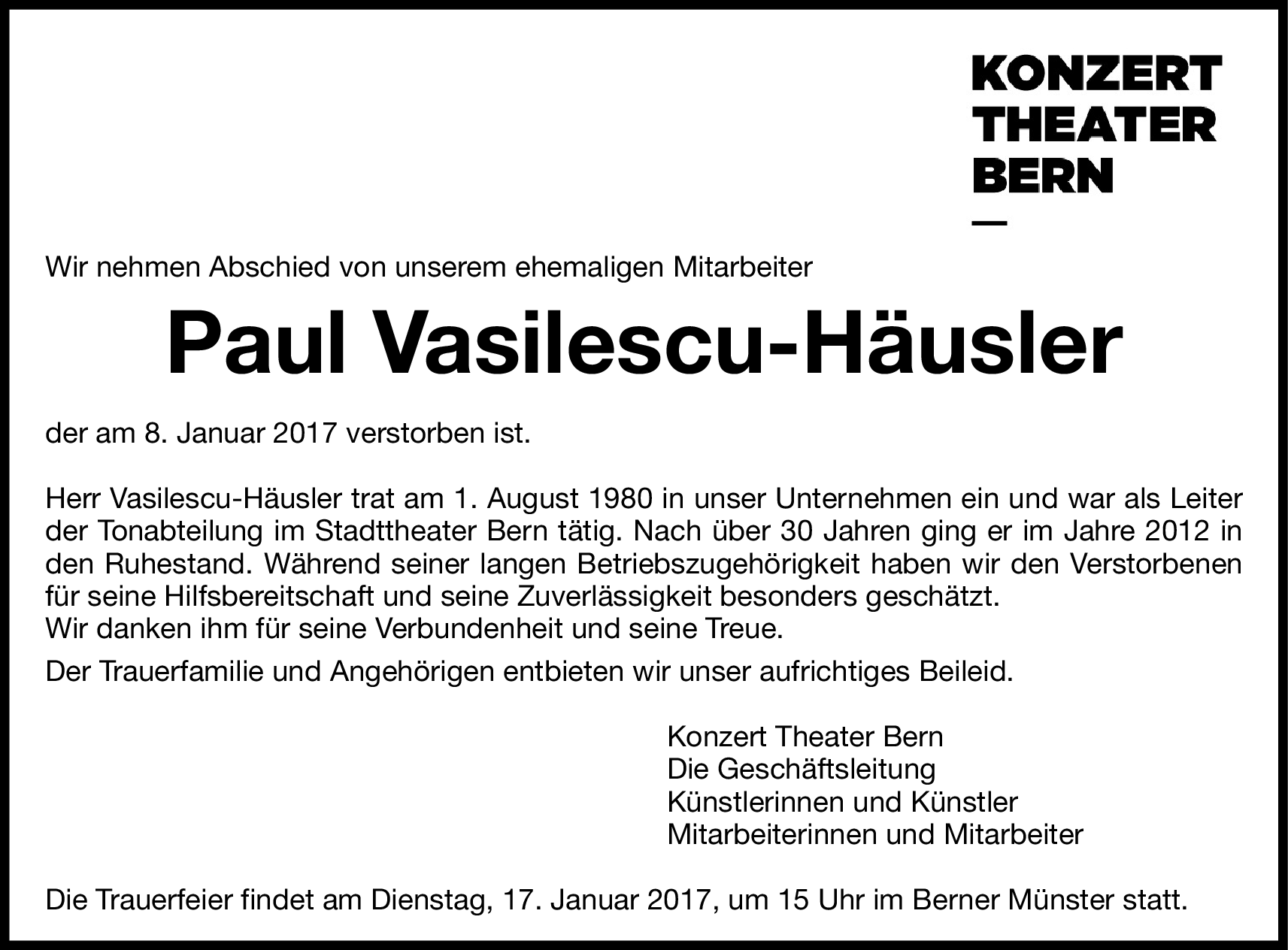 KONZERT
THEATER
BERN
—

Wir nehmen Abschied von unserem ehemaligen Mitarbeiter

Paul Vasilescu-Häusler

der am 8. Januar 2017 verstorben ist.

Herr Vasilescu-Häusler trat am 1. August 1980 in unser Unternehmen ein und war als Leiter der Tonabteilung im Stadttheater Bern tätig. Nach über 30 Jahren ging er im Jahre 2012 in den Ruhestand. Während seiner langen Betriebszugehörigkeit haben wir den Verstorbenen für seine Hilfsbereitschaft und seine Zuverlässigkeit besonders geschätzt.
Wir danken ihm für seine Verbundenheit und seine Treue.

Der Trauerfamilie und Angehörigen entbieten wir unser aufrichtiges Beileid.

Konzert Theater Bern
Die Geschäftsleitung
Künstlerinnen und Künstler
Mitarbeiterinnen und Mitarbeiter

Die Trauerfeier findet am Dienstag, 17. Januar 2017, um 15 Uhr im Berner Münster statt.